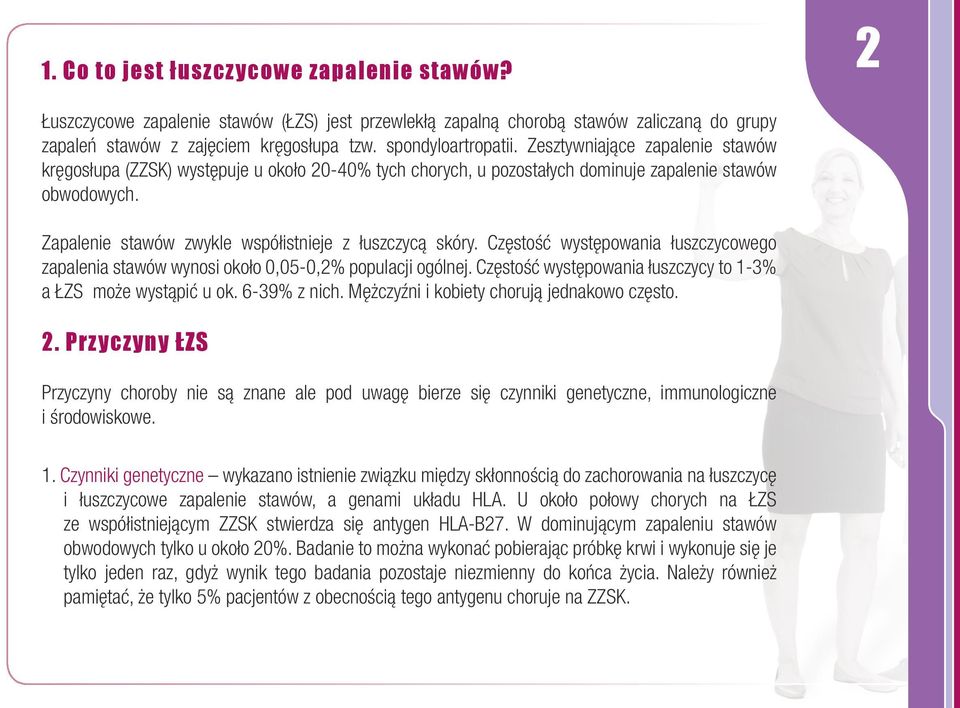 2

1. Co to jest łuszczycowe zapalenie stawów?

Łuszczycowe zapalenie stawów (ŁZS) jest przewlekłą zapalną chorobą stawów zaliczaną do grupy zapaleń stawów z zajęciem kręgosłupa tzw. spondyloartropatii. Zesztywniające zapalenie stawów kręgosłupa (ZZSK) występuje u około 20-40% tych chorych, u pozostałych dominuje zapalenie stawów obwodowych.

Zapalenie stawów zwykle współistnieje z łuszczycą skóry. Częstość występowania łuszczycowego zapalenia stawów wynosi około 0,05-0,2% populacji ogólnej. Częstość występowania łuszczycy to 1-3% a ŁZS może wystąpić u ok. 6-39% z nich. Mężczyźni i kobiety chorują jednakowo często.

2. Przyczyny ŁZS

Przyczyny choroby nie są znane ale pod uwagę bierze się czynniki genetyczne, immunologiczne i środowiskowe.

1. Czynniki genetyczne – wykazano istnienie związku między skłonnością do zachorowania na łuszczycę i łuszczycowe zapalenie stawów, a genami układu HLA. U około połowy chorych na ŁZS ze współistniejącym ZZSK stwierdza się antygen HLA-B27. W dominującym zapaleniu stawów obwodowych tylko u około 20%. Badanie to można wykonać pobierając próbkę krwi i wykonuje się je tylko jeden raz, gdyż wynik tego badania pozostaje niezmienny do końca życia. Należy również pamiętać, że tylko 5% pacjentów z obecnością tego antygenu choruje na ZZSK.